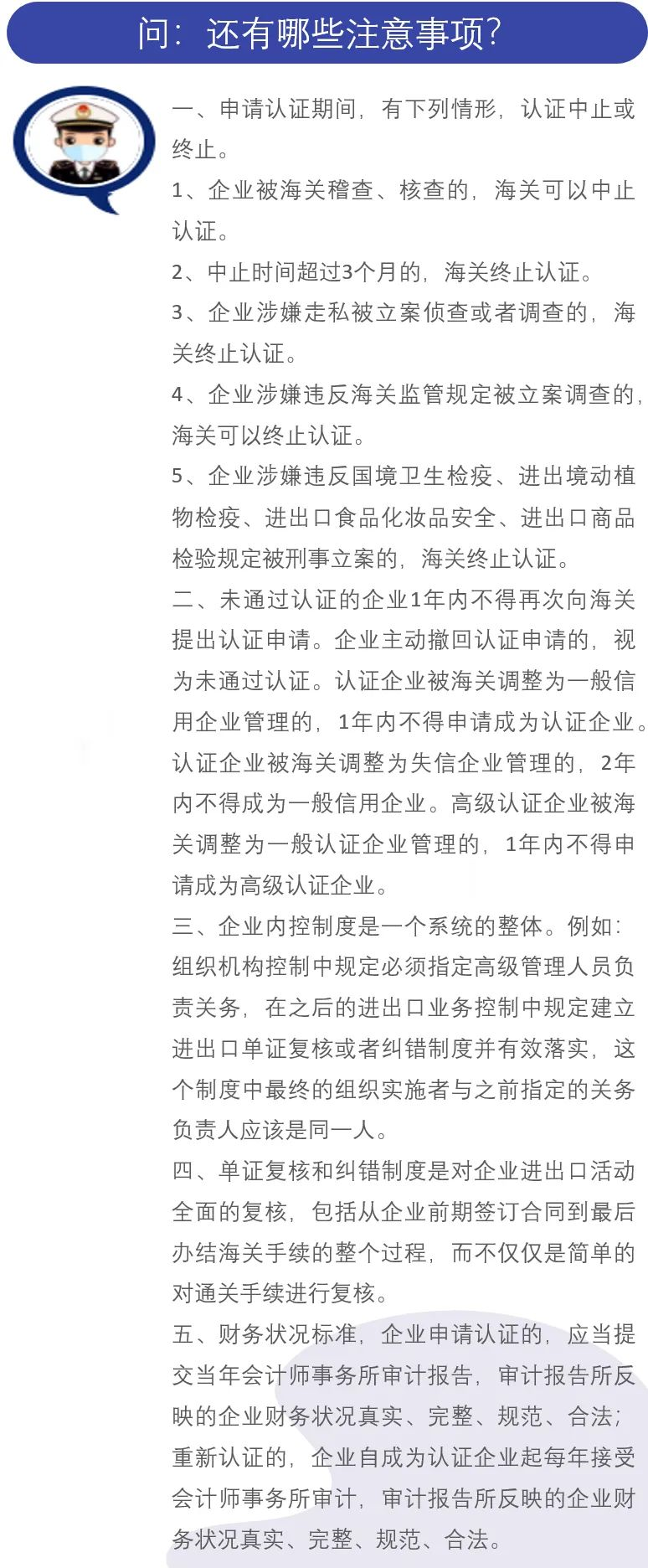 问：还有哪些注意事项？

一、申请认证期间，有下列情形，认证中止或终止。

1、企业被海关稽查、核查的，海关可以中止认证。

2、中止时间超过3个月的，海关终止认证。

3、企业涉嫌走私被立案侦查或者调查的，海关终止认证。

4、企业涉嫌违反海关监管规定被立案调查的，海关可以终止认证。

5、企业涉嫌违反国境卫生检疫、进出境动植物检疫、进出口食品化妆品安全、进出口商品检验规定被刑事立案的，海关终止认证。

二、未通过认证的企业1年内不得再次向海关提出认证申请。企业主动撤回认证申请的，视为未通过认证。认证企业被海关调整为一般信用企业管理的，1年内不得申请成为认证企业。认证企业被海关调整为失信企业管理的，2年内不得成为一般信用企业。高级认证企业被海关调整为一般认证企业管理的，1年内不得申请成为高级认证企业。

三、企业内控制度是一个系统的整体。例如：组织机构控制中规定必须指定高级管理人员负责关务，在之后的进出口业务控制中规定建立进出口单证复核或者纠错制度并有效落实，这个制度中最终的组织实施者与之前指定的关务负责人应该是同一人。

四、单证复核和纠错制度是对企业进出口活动全面的复核，包括从企业前期签订合同到最后办结海关手续的整个过程，而不仅仅是简单的对通关手续进行复核。

五、财务状况标准，企业申请认证的，应当提交当年会计师事务所审计报告，审计报告所反映的企业财务状况真实、完整、规范、合法；重新认证的，企业自成为认证企业起每年接受会计师事务所审计，审计报告所反映的企业财务状况真实、完整、规范、合法。